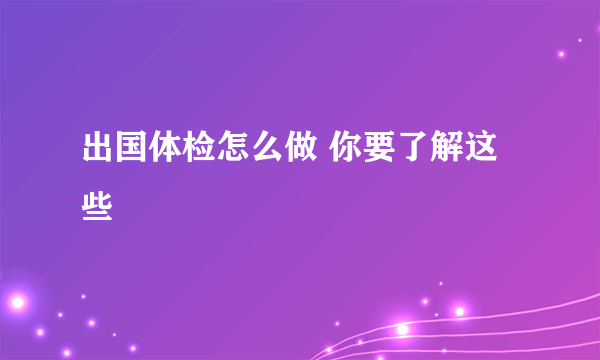 出国体检怎么做 你要了解这些